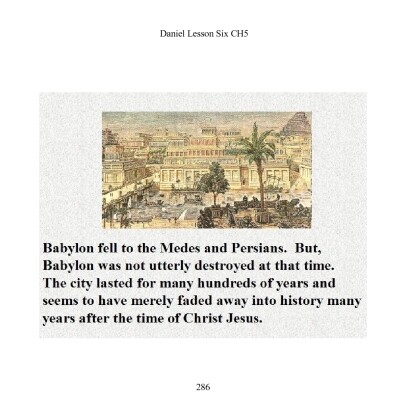 Daniel Lesson Six CH5

Babylon fell to the Medes and Persians. But, Babylon was not utterly destroyed at that time. The city lasted for many hundreds of years and seems to have merely faded away into history many years after the time of Christ Jesus.

286